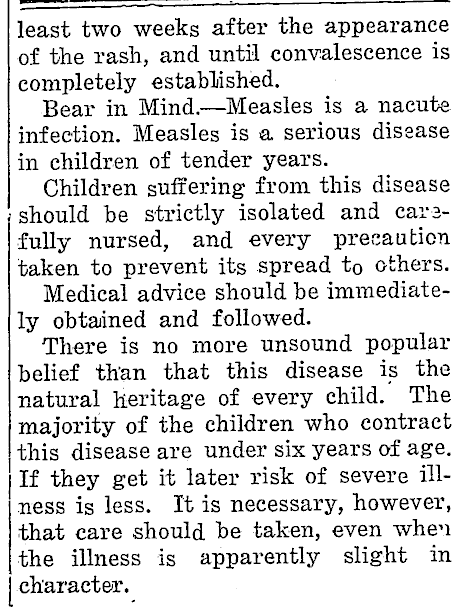 least two weeks after the appearance of the rash, and until convalescence is completely established.

Bear in Mind.—Measles is a nacute infection. Measles is a serious disease in children of tender years.

Children suffering from this disease should be strictly isolated and carefully nursed, and every precaution taken to prevent its spread to others.

Medical advice should be immediately obtained and followed.

There is no more unsound popular belief than that this disease is the natural heritage of every child. The majority of the children who contract this disease are under six years of age. If they get it later risk of severe illness is less. It is necessary, however, that care should be taken, even when the illness is apparently slight in character.